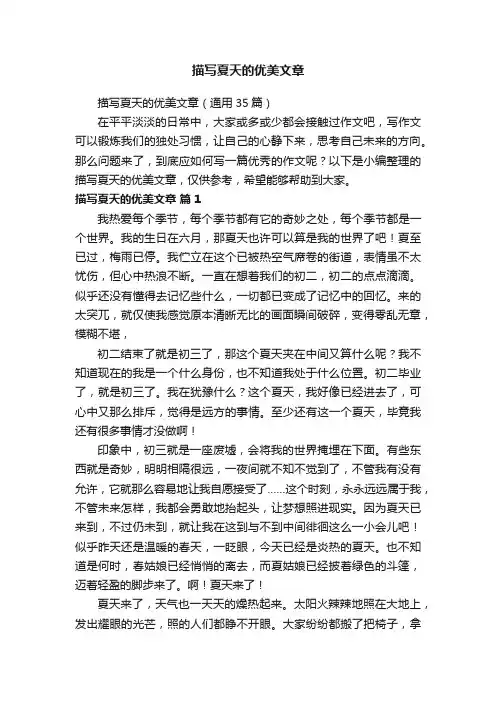 描写夏天的优美文章

描写夏天的优美文章（通用 35 篇）

在平平淡淡的日常中，大家或多或少都会接触过作文吧，写作文可以锻炼我们的独处习惯，让自己的心静下来，思考自己未来的方向。那么问题来了，到底应如何写一篇优秀的作文呢？以下是小编整理的描写夏天的优美文章，仅供参考，希望能够帮助到大家。

描写夏天的优美文章 篇 1

我热爱每个季节，每个季节都有它的奇妙之处，每个季节都是一个世界。我的生日在六月，那夏天也许可以算是我的世界了吧！夏至已过，梅雨已停。我伫立在这个已被热空气席卷的街道，表情虽不太忧伤，但心中热浪不断。一直在想着我们的初二，初二的点点滴滴。似乎还没有懂得去记忆些什么，一切都已变成了记忆中的回忆。来的太突兀，就仅使我感觉原本清晰无比的画面瞬间破碎，变得零乱无章，模糊不堪，

初二结束了就是初三了，那这个夏天夹在中间又算什么呢？我不知道现在的我是一个什么身份，也不知道我处于什么位置。初二毕业了，就是初三了。我在犹豫什么？这个夏天，我好像已经进去了，可心中又那么排斥，觉得是远方的事情。至少还有这一个夏天，毕竟我还有很多事情才没做啊！

印象中，初三就是一座废墟，会将我的世界掩埋在下面。有些东西就是奇妙，明明相隔很远，一夜间就不知不觉到了，不管我有没有允许，它就那么容易地让我自愿接受了……这个时刻，永永远远属于我，不管未来怎样，我都会勇敢地抬起头，让梦想照进现实。因为夏天已来到，不过仍未到，就让我在这到与不到中间徘徊这么一小会儿吧！似乎昨天还是温暖的春天，一眨眼，今天已经是炎热的夏天。也不知道是何时，春姑娘已经悄悄的离去，而夏姑娘已经披着绿色的斗篷，迈着轻盈的脚步来了。啊！夏天来了！

夏天来了，天气也一天天的燥热起来。太阳火辣辣地照在大地上，发出耀眼的光芒，照的人们都睁不开眼。大家纷纷都搬了把椅子，拿